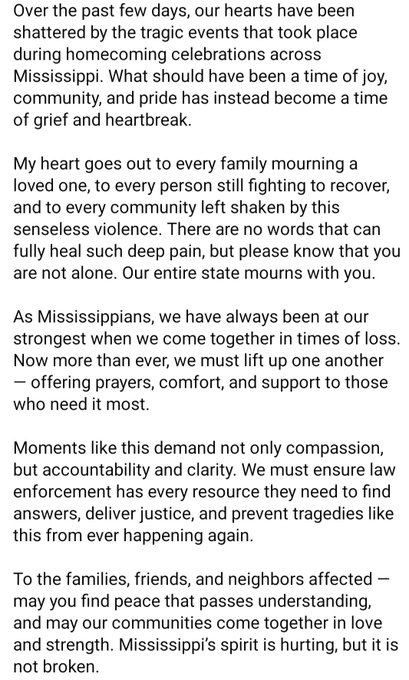 Over the past few days, our hearts have been shattered by the tragic events that took place during homecoming celebrations across Mississippi. What should have been a time of joy, community, and pride has instead become a time of grief and heartbreak.

My heart goes out to every family mourning a loved one, to every person still fighting to recover, and to every community left shaken by this senseless violence. There are no words that can fully heal such deep pain, but please know that you are not alone. Our entire state mourns with you.

As Mississippians, we have always been at our strongest when we come together in times of loss. Now more than ever, we must lift up one another — offering prayers, comfort, and support to those who need it most.

Moments like this demand not only compassion, but accountability and clarity. We must ensure law enforcement has every resource they need to find answers, deliver justice, and prevent tragedies like this from ever happening again.

To the families, friends, and neighbors affected — may you find peace that passes understanding, and may our communities come together in love and strength. Mississippi's spirit is hurting, but it is not broken.